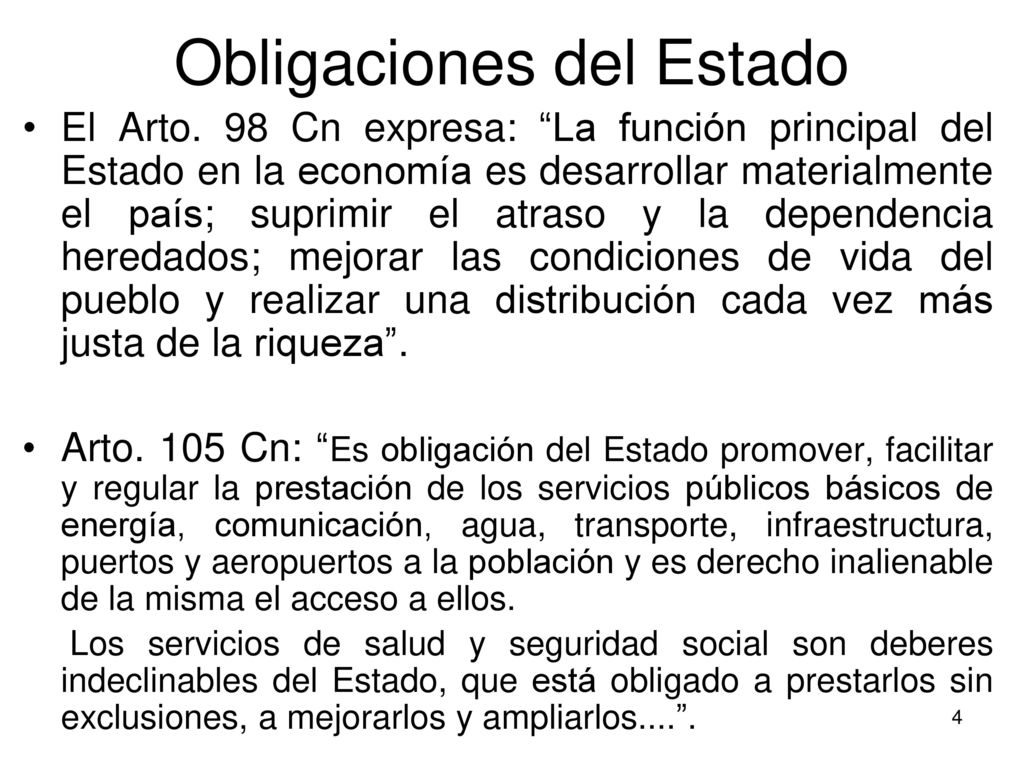 Obligaciones del Estado

• El Arto. 98 Cn expresa: “La función principal del Estado en la economía es desarrollar materialmente el país; suprimir el atraso y la dependencia heredados; mejorar las condiciones de vida del pueblo y realizar una distribución cada vez más justa de la riqueza”.

• Arto. 105 Cn: “Es obligación del Estado promover, facilitar y regular la prestación de los servicios públicos básicos de energía, comunicación, agua, transporte, infraestructura, puertos y aeropuertos a la población y es derecho inalienable de la misma el acceso a ellos.

Los servicios de salud y seguridad social son deberes indeclinables del Estado, que está obligado a prestarlos sin exclusiones, a mejorarlos y ampliarlos....”.

4